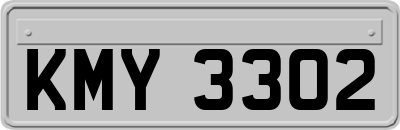 KMY 3302